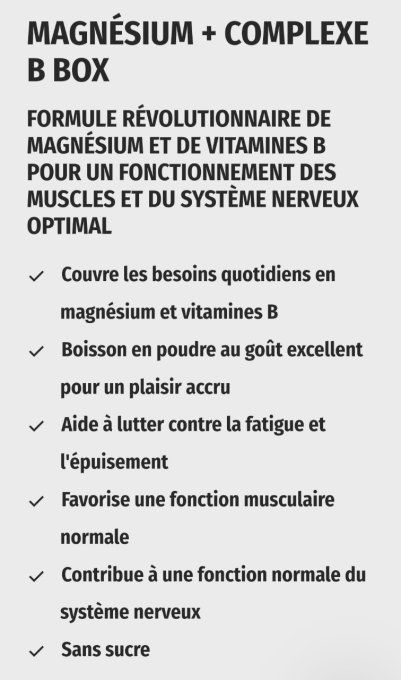 MAGNÉSIUM + COMPLEXE B BOX

FORMULE RÉVOLUTIONNAIRE DE MAGNÉSIUM ET DE VITAMINES B POUR UN FONCTIONNEMENT DES MUSCLES ET DU SYSTÈME NERVEUX OPTIMAL

✓ Couvre les besoins quotidiens en magnésium et vitamines B
✓ Boisson en poudre au goût excellent pour un plaisir accru
✓ Aide à lutter contre la fatigue et l'épuisement
✓ Favorise une fonction musculaire normale
✓ Contribue à une fonction normale du système nerveux
✓ Sans sucre